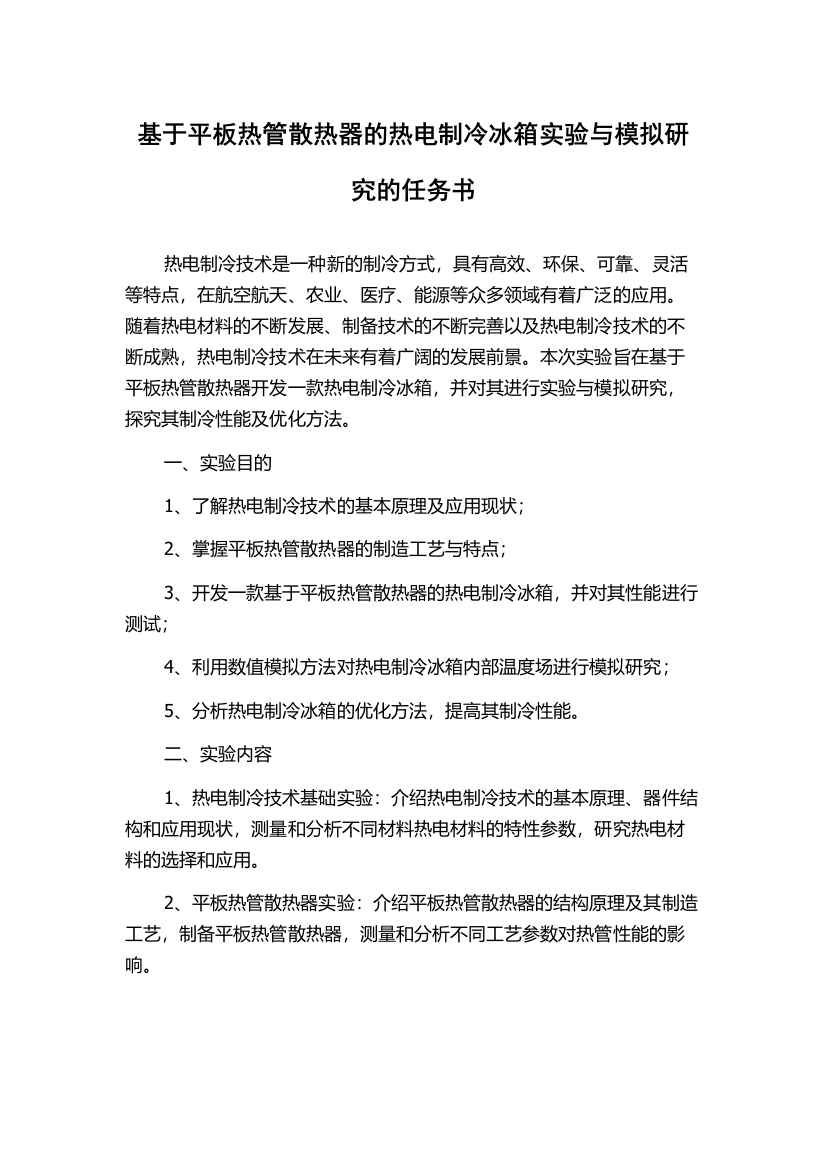 基于平板热管散热器的热电制冷冰箱实验与模拟研究的任务书

热电制冷技术是一种新的制冷方式，具有高效、环保、可靠、灵活等特点，在航空航天、农业、医疗、能源等众多领域有着广泛的应用。随着热电材料的不断发展、制备技术的不断完善以及热电制冷技术的不断成熟，热电制冷技术在未来有着广阔的发展前景。本次实验旨在基于平板热管散热器开发一款热电制冷冰箱，并对其进行实验与模拟研究，探究其制冷性能及优化方法。

一、实验目的

1、了解热电制冷技术的基本原理及应用现状；

2、掌握平板热管散热器的制造工艺与特点；

3、开发一款基于平板热管散热器的热电制冷冰箱，并对其性能进行测试；

4、利用数值模拟方法对热电制冷冰箱内部温度场进行模拟研究；

5、分析热电制冷冰箱的优化方法，提高其制冷性能。

二、实验内容

1、热电制冷技术基础实验：介绍热电制冷技术的基本原理、器件结构和应用现状，测量和分析不同材料热电材料的特性参数，研究热电材料的选择和应用。

2、平板热管散热器实验：介绍平板热管散热器的结构原理及其制造工艺，制备平板热管散热器，测量和分析不同工艺参数对热管性能的影响。